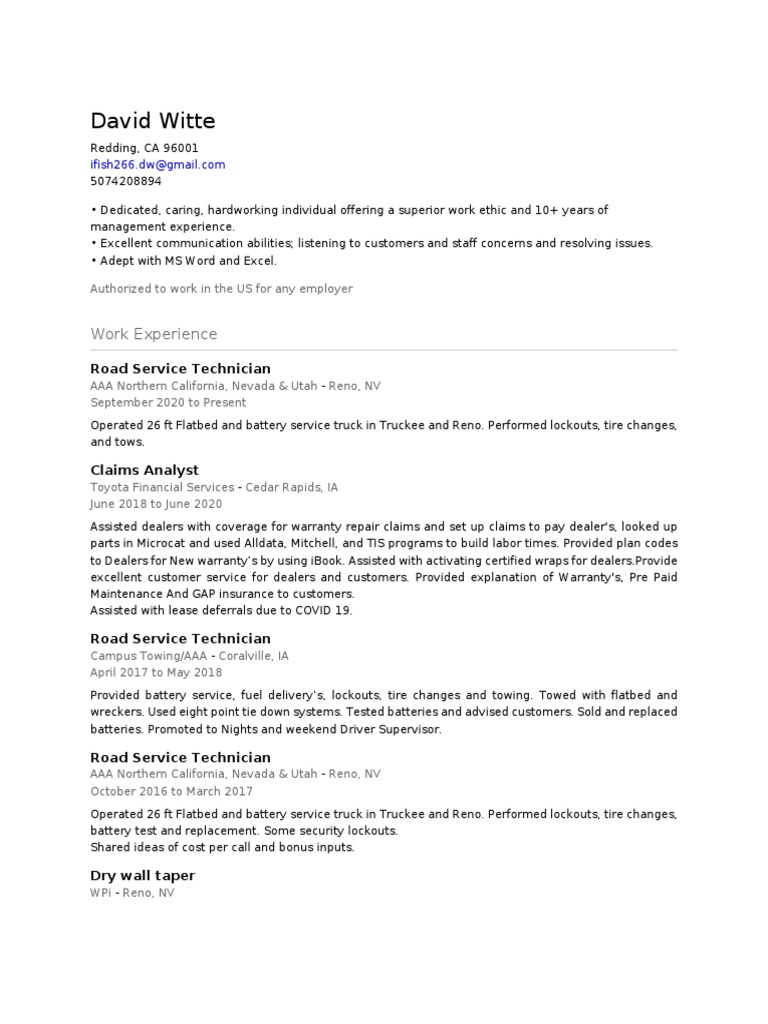 David Witte

Redding, CA 96001
ifish266.dw@gmail.com
5074208894

• Dedicated, caring, hardworking individual offering a superior work ethic and 10+ years of management experience.
• Excellent communication abilities; listening to customers and staff concerns and resolving issues.
• Adept with MS Word and Excel.

Authorized to work in the US for any employer

Work Experience

Road Service Technician
AAA Northern California, Nevada & Utah - Reno, NV
September 2020 to Present

Operated 26 ft Flatbed and battery service truck in Truckee and Reno. Performed lockouts, tire changes, and tows.

Claims Analyst
Toyota Financial Services - Cedar Rapids, IA
June 2018 to June 2020

Assisted dealers with coverage for warranty repair claims and set up claims to pay dealer's, looked up parts in Microcat and used Alldata, Mitchell, and TIS programs to build labor times. Provided plan codes to Dealers for New warranty's by using iBook. Assisted with activating certified wraps for dealers.Provide excellent customer service for dealers and customers. Provided explanation of Warranty's, Pre Paid Maintenance And GAP insurance to customers.
Assisted with lease deferrals due to COVID 19.

Road Service Technician
Campus Towing/AAA - Coralville, IA
April 2017 to May 2018

Provided battery service, fuel delivery's, lockouts, tire changes and towing. Towed with flatbed and wreckers. Used eight point tie down systems. Tested batteries and advised customers. Sold and replaced batteries. Promoted to Nights and weekend Driver Supervisor.

Road Service Technician
AAA Northern California, Nevada & Utah - Reno, NV
October 2016 to March 2017

Operated 26 ft Flatbed and battery service truck in Truckee and Reno. Performed lockouts, tire changes, battery test and replacement. Some security lockouts.
Shared ideas of cost per call and bonus inputs.

Dry wall taper
WPi - Reno, NV